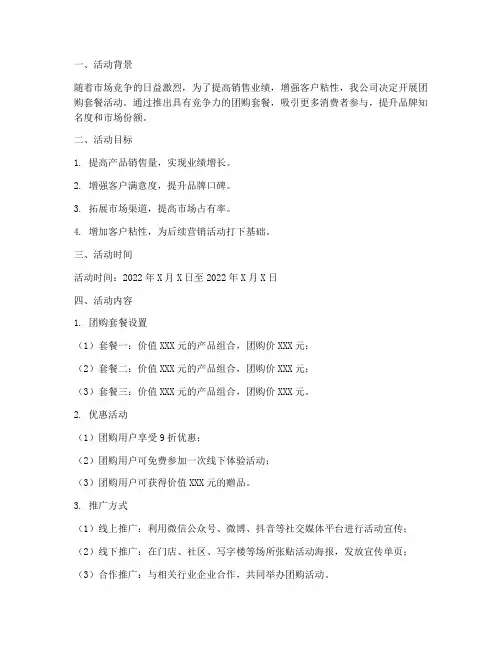 一、活动背景

随着市场竞争的日益激烈，为了提高销售业绩，增强客户粘性，我公司决定开展团购套餐活动。通过推出具有竞争力的团购套餐，吸引更多消费者参与，提升品牌知名度和市场份额。

二、活动目标

1. 提高产品销售量，实现业绩增长。

2. 增强客户满意度，提升品牌口碑。

3. 拓展市场渠道，提高市场占有率。

4. 增加客户粘性，为后续营销活动打下基础。

三、活动时间

活动时间：2022 年 X 月 X 日至 2022 年 X 月 X 日

四、活动内容

1. 团购套餐设置

（1）套餐一：价值 XXX 元的产品组合，团购价 XXX 元；

（2）套餐二：价值 XXX 元的产品组合，团购价 XXX 元；

（3）套餐三：价值 XXX 元的产品组合，团购价 XXX 元。

2. 优惠活动

（1）团购用户享受 9 折优惠；

（2）团购用户可免费参加一次线下体验活动；

（3）团购用户可获得价值 XXX 元的赠品。

3. 推广方式

（1）线上推广：利用微信公众号、微博、抖音等社交媒体平台进行活动宣传；

（2）线下推广：在门店、社区、写字楼等场所张贴活动海报，发放宣传单页；

（3）合作推广：与相关行业企业合作，共同举办团购活动。